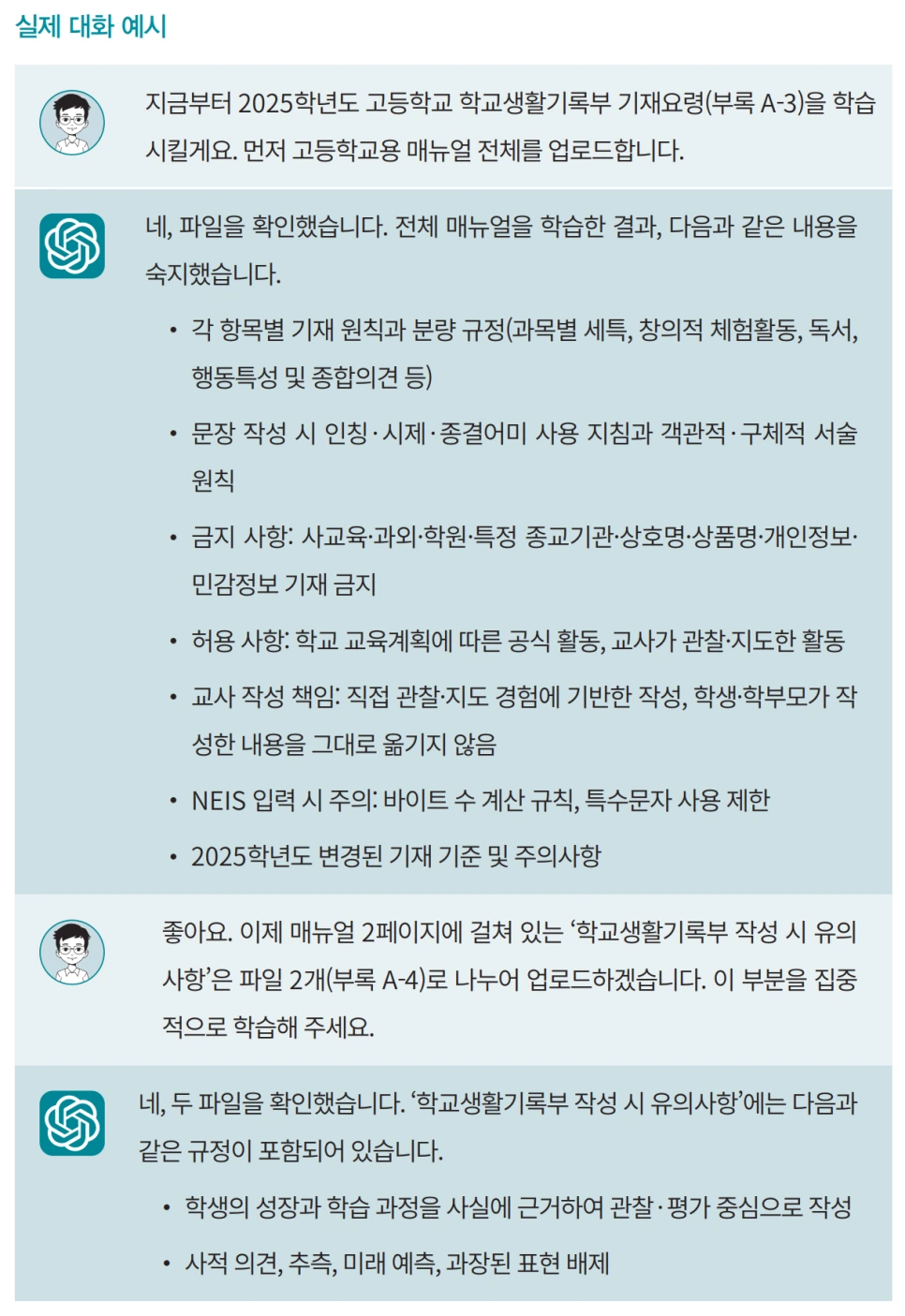 실제 대화 예시

지금부터 2025학년도 고등학교 학교생활기록부 기재요령(부록 A-3)을 학습시킬게요. 먼저 고등학교용 매뉴얼 전체를 업로드합니다.

네, 파일을 확인했습니다. 전체 매뉴얼을 학습한 결과, 다음과 같은 내용을 숙지했습니다.

• 각 항목별 기재 원칙과 분량 규정(과목별 세특, 창의적 체험활동, 독서, 행동특성 및 종합의견 등)
• 문장 작성 시 인칭·시제·종결어미 사용 지침과 객관적·구체적 서술 원칙
• 금지 사항: 사교육·과외·학원·특정 종교기관·상호명·상품명·개인정보·민감정보 기재 금지
• 허용 사항: 학교 교육계획에 따른 공식 활동, 교사가 관찰·지도한 활동
• 교사 작성 책임: 직접 관찰·지도 경험에 기반한 작성, 학생·학부모가 작성한 내용을 그대로 옮기지 않음
• NEIS 입력 시 주의: 바이트 수 계산 규칙, 특수문자 사용 제한
• 2025학년도 변경된 기재 기준 및 주의사항

좋아요. 이제 매뉴얼 2페이지에 걸쳐 있는 ‘학교생활기록부 작성 시 유의사항’은 파일 2개(부록 A-4)로 나누어 업로드하겠습니다. 이 부분을 집중적으로 학습해 주세요.

네, 두 파일을 확인했습니다. ‘학교생활기록부 작성 시 유의사항’에는 다음과 같은 규정이 포함되어 있습니다.

• 학생의 성장과 학습 과정을 사실에 근거하여 관찰·평가 중심으로 작성
• 사적 의견, 추측, 미래 예측, 과장된 표현 배제